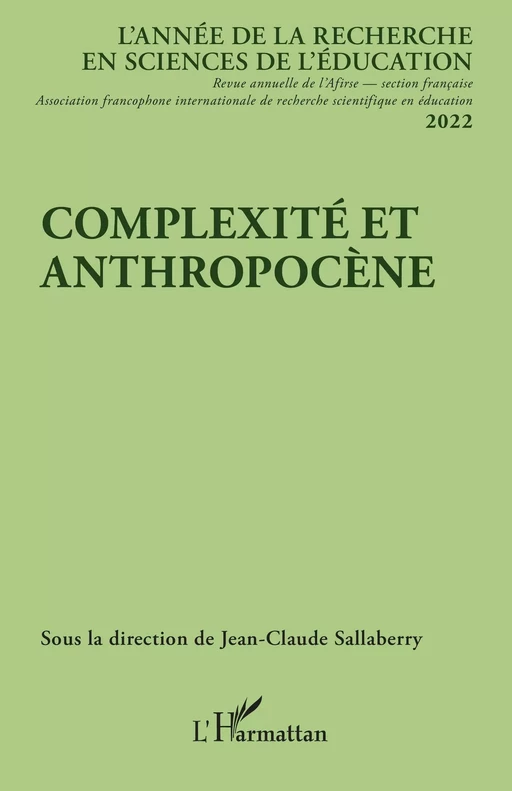 L'ANNÉE DE LA RECHERCHE
EN SCIENCES DE L'ÉDUCATION
Revue annuelle de l'Afirse — section française
Association francophone internationale de recherche scientifique en éducation
2022

COMPLEXITÉ ET ANTHROPOCÈNE

Sous la direction de Jean-Claude Sallaberry

L'Harmattan